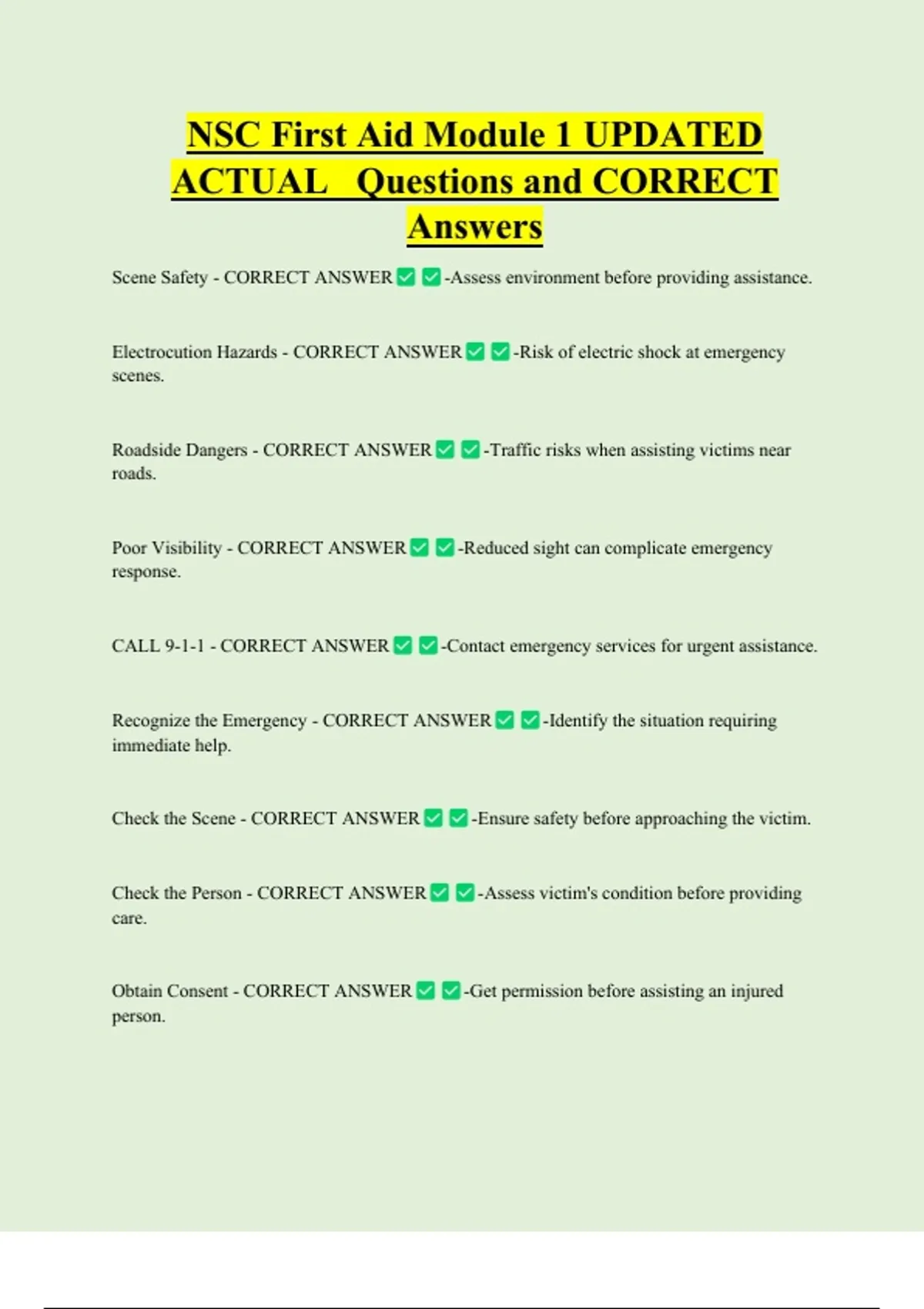 NSC First Aid Module 1 UPDATED ACTUAL Questions and CORRECT Answers

Scene Safety - CORRECT ANSWER ✅ ✅-Assess environment before providing assistance.

Electrocution Hazards - CORRECT ANSWER ✅ ✅-Risk of electric shock at emergency scenes.

Roadside Dangers - CORRECT ANSWER ✅ ✅-Traffic risks when assisting victims near roads.

Poor Visibility - CORRECT ANSWER ✅ ✅-Reduced sight can complicate emergency response.

CALL 9-1-1 - CORRECT ANSWER ✅ ✅-Contact emergency services for urgent assistance.

Recognize the Emergency - CORRECT ANSWER ✅ ✅-Identify the situation requiring immediate help.

Check the Scene - CORRECT ANSWER ✅ ✅-Ensure safety before approaching the victim.

Check the Person - CORRECT ANSWER ✅ ✅-Assess victim's condition before providing care.

Obtain Consent - CORRECT ANSWER ✅ ✅-Get permission before assisting an injured person.